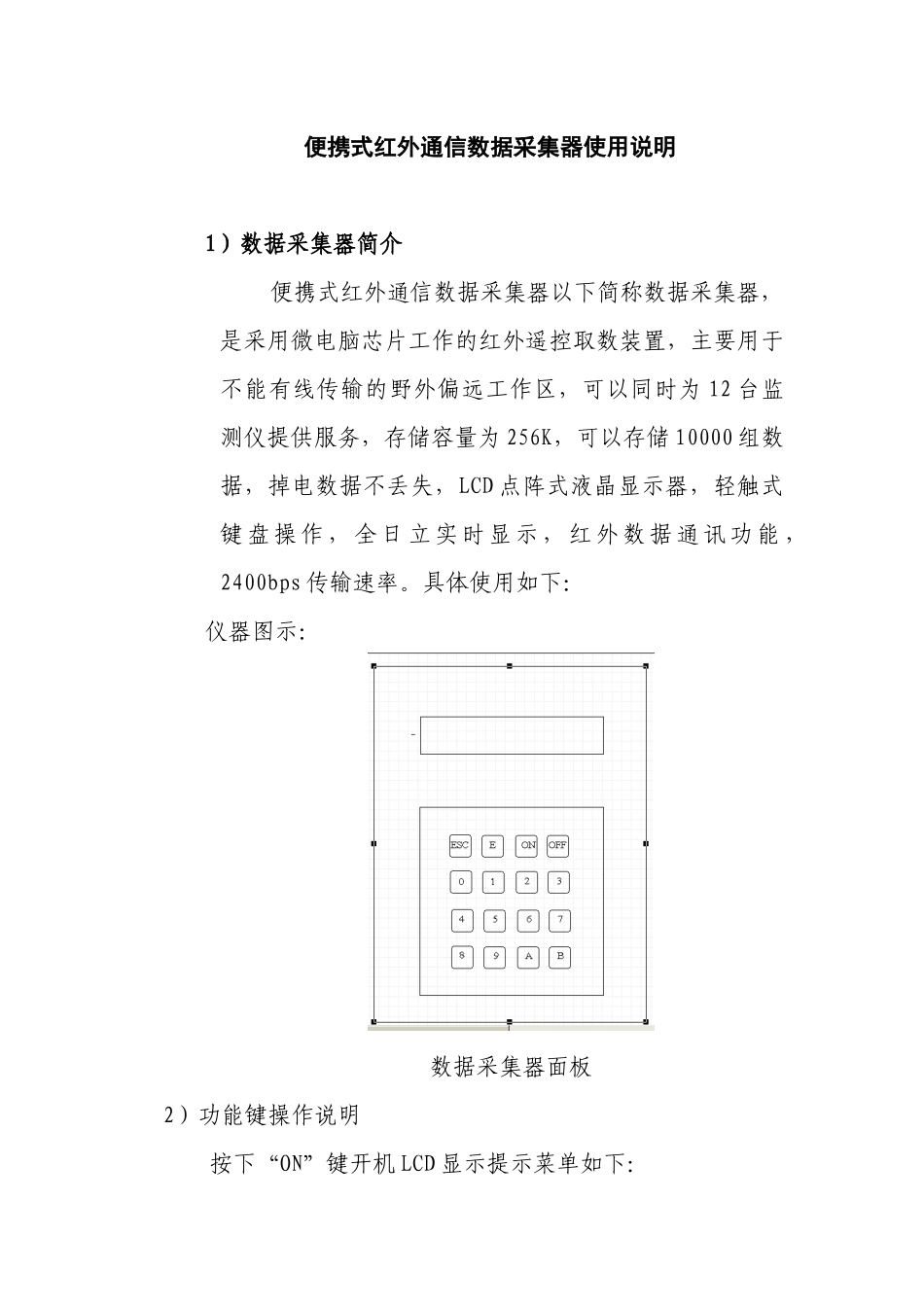 便携式红外通信数据采集器使用说明

1）数据采集器简介

便携式红外通信数据采集器以下简称数据采集器，是采用微电脑芯片工作的红外遥控取数装置，主要用于不能有线传输的野外偏远工作区，可以同时为 12 台监测仪提供服务，存储容量为 256K，可以存储 10000 组数据，掉电数据不丢失，LCD 点阵式液晶显示器，轻触式键盘操作，全日立实时显示，红外数据通讯功能，2400bps 传输速率。具体使用如下:

仪器图示:

ESC E ON OFF
0 1 2 3
4 5 6 7
8 9 A B

数据采集器面板

2）功能键操作说明

按下“ON”键开机 LCD 显示提示菜单如下: